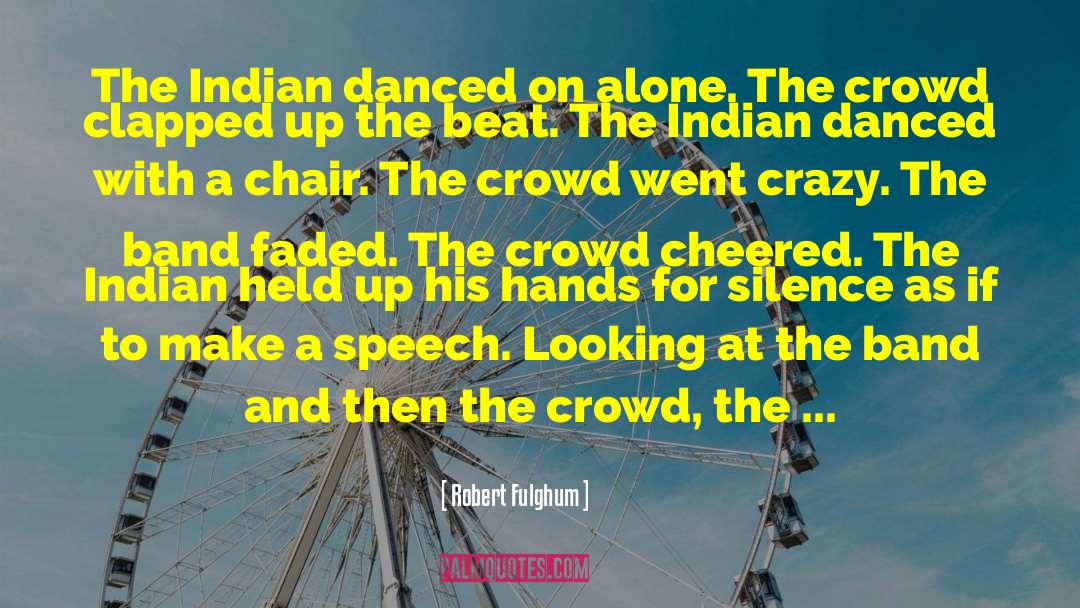 The Indian danced on alone. The crowd clapped up the beat. The Indian danced with a chair. The crowd went crazy. The band faded. The crowd cheered. The Indian held up his hands for silence as if to make a speech. Looking at the band and then the crowd, the ...

[ Robert Fulghum ]

PALMQUOTES.COM